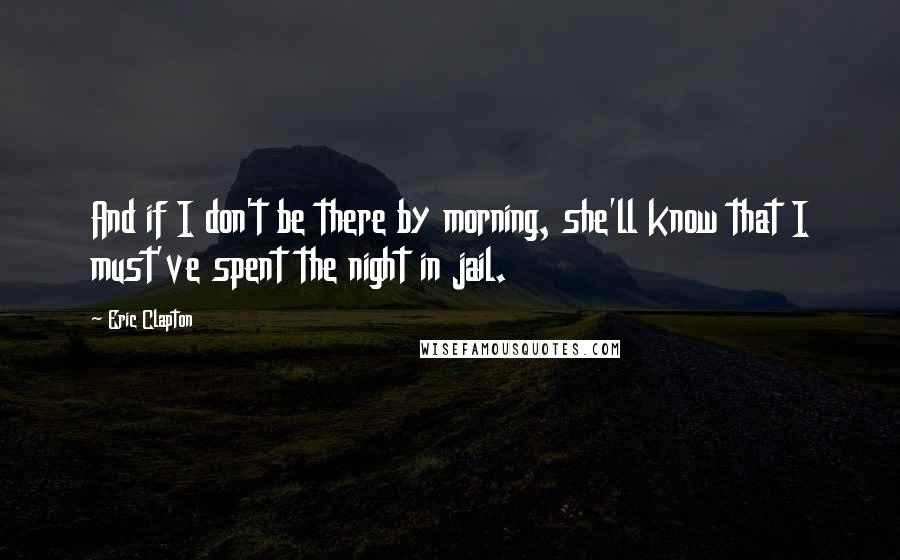 And if I don't be there by morning, she'll know that I must've spent the night in jail.

Eric Clapton

WISEFAMOUSQUOTES.COM